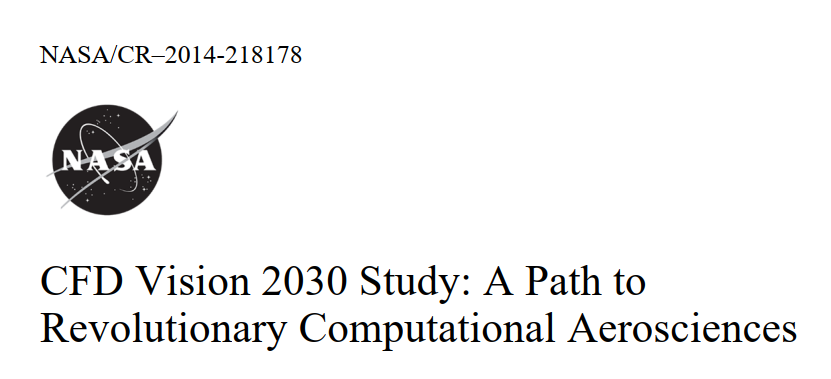 NASA/CR–2014-218178

NASA

CFD Vision 2030 Study: A Path to Revolutionary Computational Aerosciences